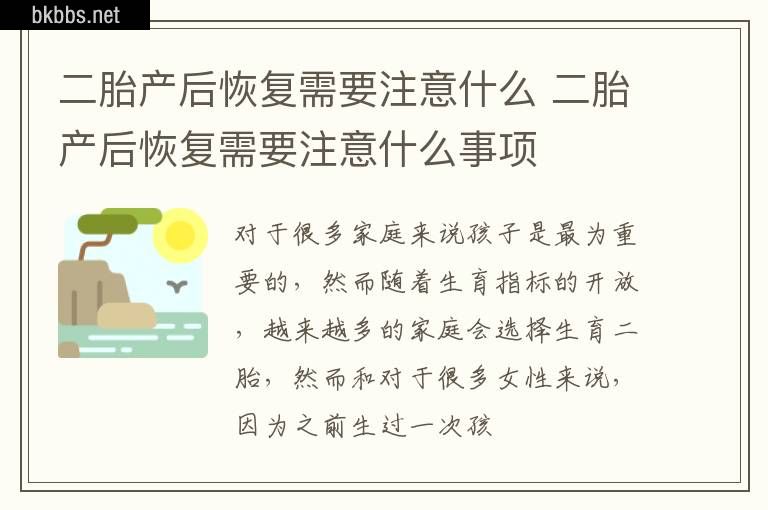 bkbbs.net

二胎产后恢复需要注意什么 二胎产后恢复需要注意什么事项

对于很多家庭来说孩子是最为重要的，然而随着生育指标的开放，越来越多的家庭会选择生育二胎，然而和对于很多女性来说，因为之前生过一次孩